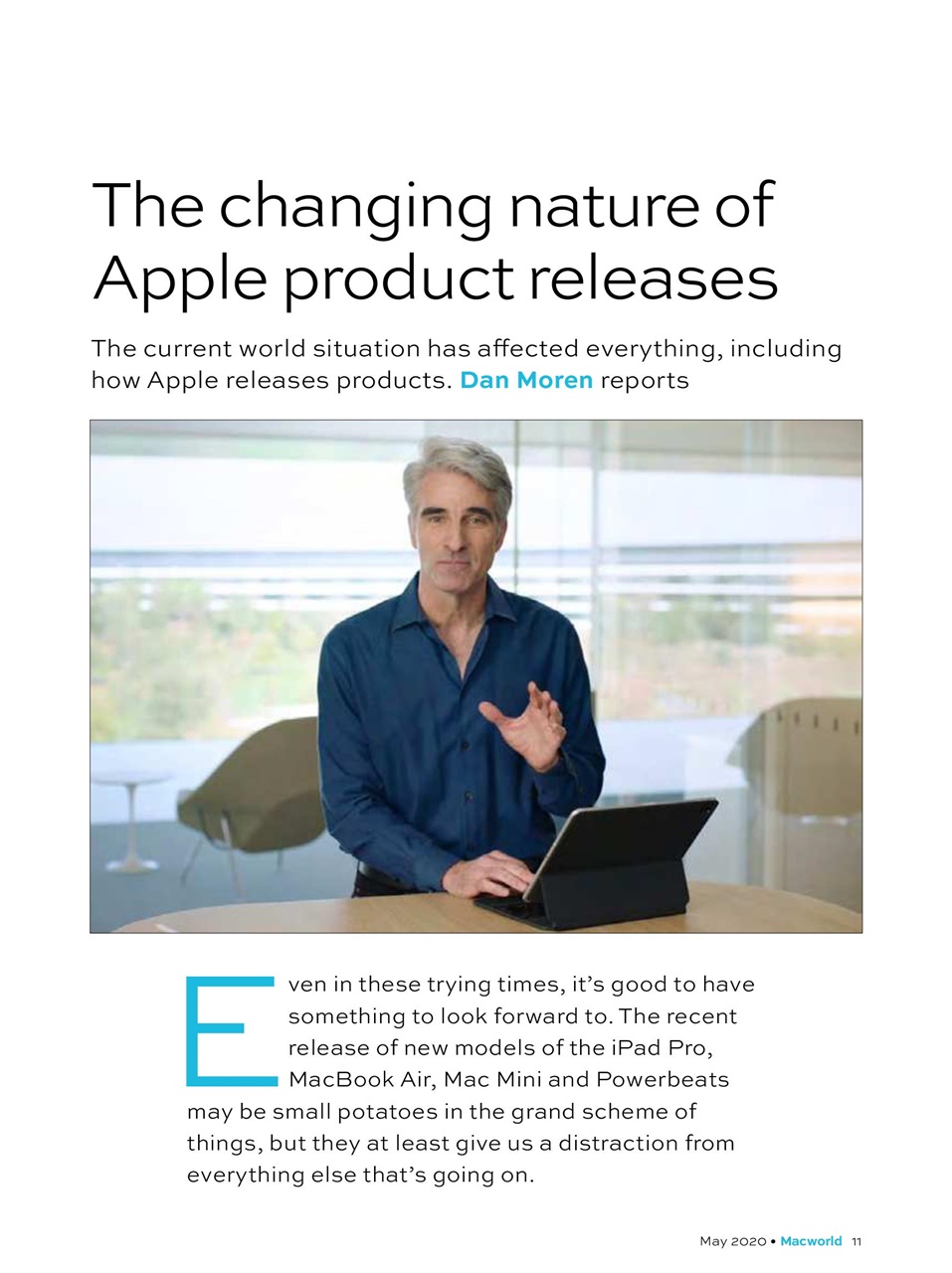 The changing nature of Apple product releases

The current world situation has affected everything, including how Apple releases products. Dan Moren reports

Even in these trying times, it's good to have something to look forward to. The recent release of new models of the iPad Pro, MacBook Air, Mac Mini and Powerbeats may be small potatoes in the grand scheme of things, but they at least give us a distraction from everything else that's going on.

May 2020 • Macworld 11